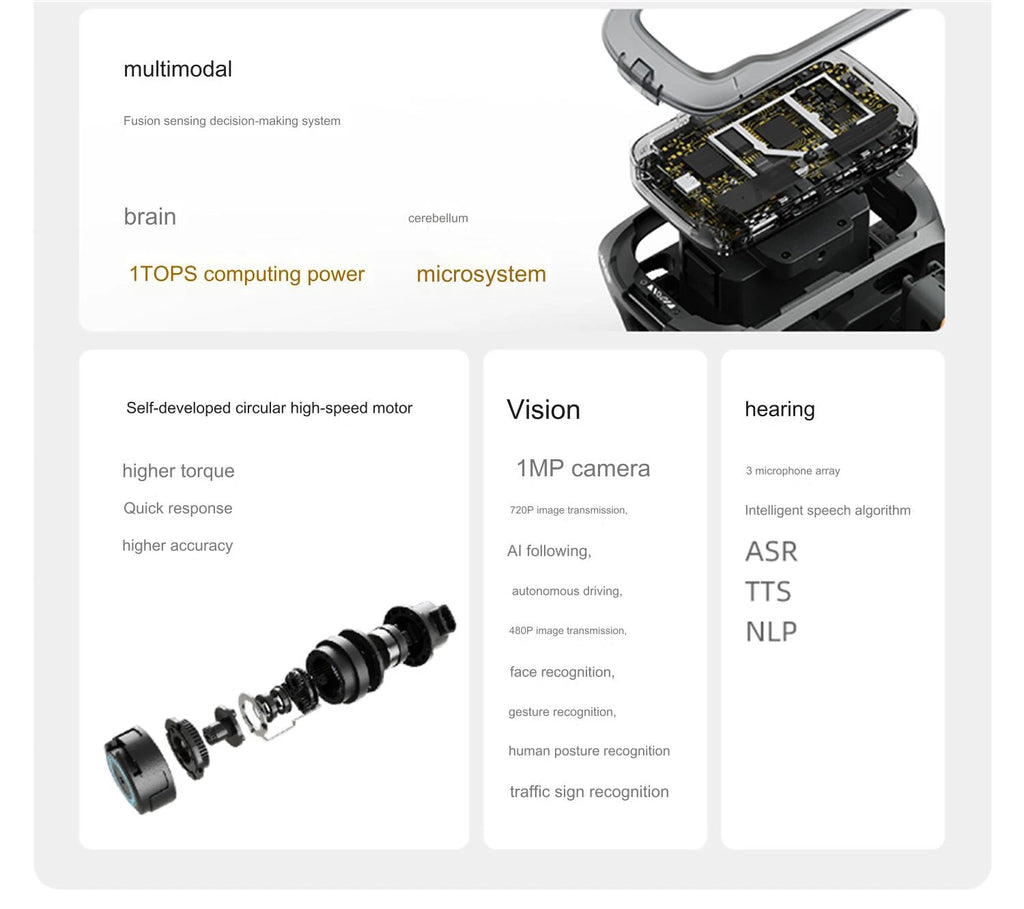 multimodal

Fusion sensing decision-making system

brain

cerebellum

1TOPS computing power

microsystem

Self-developed circular high-speed motor

higher torque

Quick response

higher accuracy

Vision

1MP camera

720P image transmission,

AI following,

autonomous driving,

480P image transmission,

face recognition,

gesture recognition,

human posture recognition

traffic sign recognition

hearing

3 microphone array

Intelligent speech algorithm

ASR

TTS

NLP